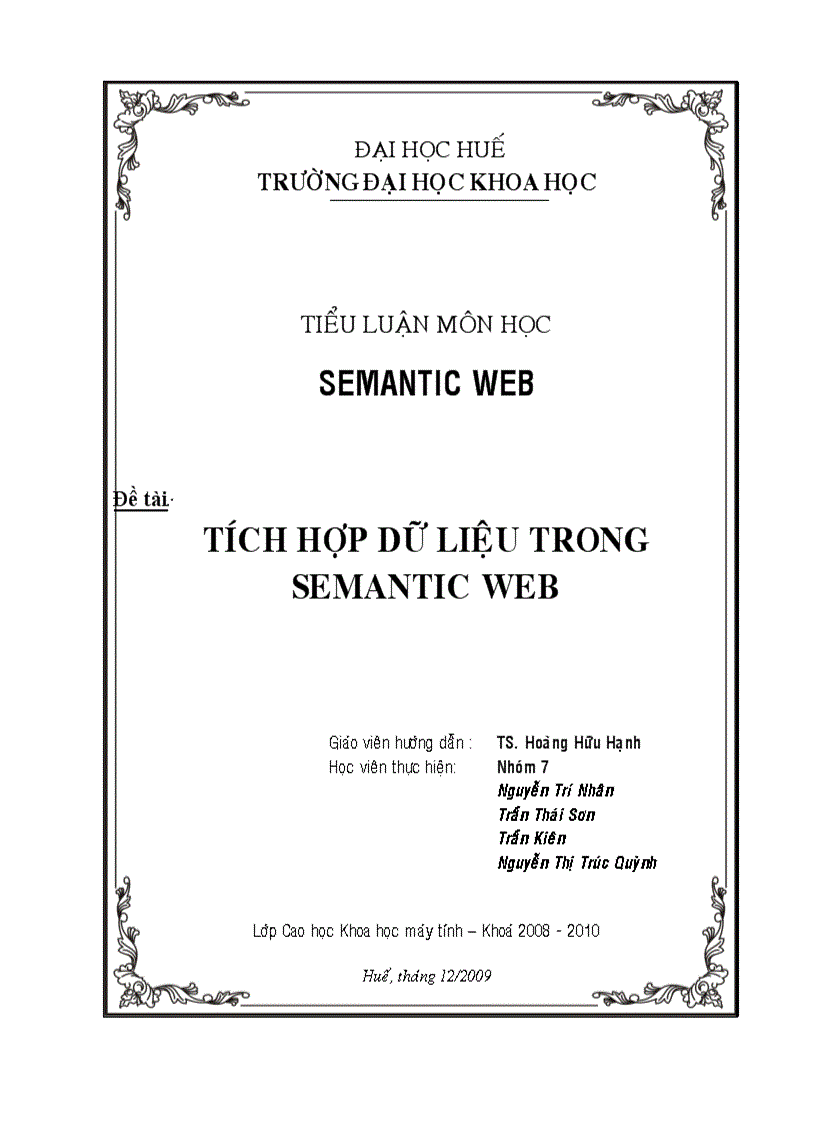 ĐẠI HỌC HUẾ
TRƯỜNG ĐẠI HỌC KHOA HỌC

TIỂU LUẬN MÔN HỌC

SEMANTIC WEB

Đề tài:

TÍCH HỢP DỮ LIỆU TRONG SEMANTIC WEB

Giáo viên hướng dẫn : TS. Hoàng Hữu Hạnh
Học viên thực hiện: Nhóm 7
Nguyễn Trí Nhân
Trần Thái Sơn
Trần Kiên
Nguyễn Thị Trúc Quỳnh

Lớp Cao học Khoa học máy tính – Khoá 2008 - 2010

Huế, tháng 12/2009